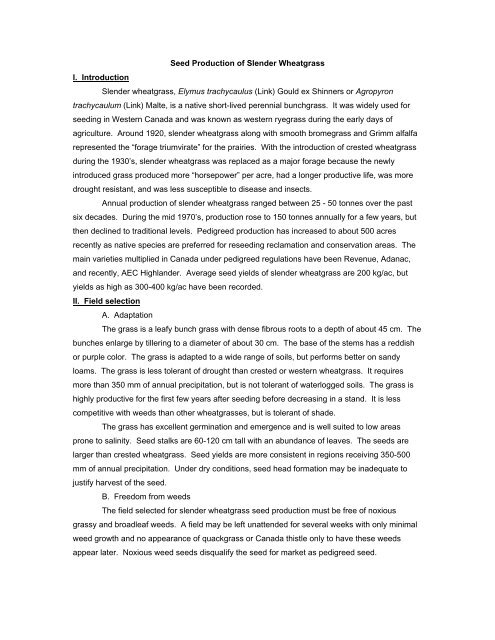 Seed Production of Slender Wheatgrass

I. Introduction

Slender wheatgrass, Elymus trachycaulus (Link) Gould ex Shinners or Agropyron trachycaulum (Link) Malte, is a native short-lived perennial bunchgrass. It was widely used for seeding in Western Canada and was known as western ryegrass during the early days of agriculture. Around 1920, slender wheatgrass along with smooth bromegrass and Grimm alfalfa represented the "forage triumvirate" for the prairies. With the introduction of crested wheatgrass during the 1930's, slender wheatgrass was replaced as a major forage because the newly introduced grass produced more "horsepower" per acre, had a longer productive life, was more drought resistant, and was less susceptible to disease and insects.

Annual production of slender wheatgrass ranged between 25 - 50 tonnes over the past six decades. During the mid 1970's, production rose to 150 tonnes annually for a few years, but then declined to traditional levels. Pedigreed production has increased to about 500 acres recently as native species are preferred for reseeding reclamation and conservation areas. The main varieties multiplied in Canada under pedigreed regulations have been Revenue, Adanac, and recently, AEC Highlander. Average seed yields of slender wheatgrass are 200 kg/ac, but yields as high as 300-400 kg/ac have been recorded.

II. Field selection

A. Adaptation

The grass is a leafy bunch grass with dense fibrous roots to a depth of about 45 cm. The bunches enlarge by tillering to a diameter of about 30 cm. The base of the stems has a reddish or purple color. The grass is adapted to a wide range of soils, but performs better on sandy loams. The grass is less tolerant of drought than crested or western wheatgrass. It requires more than 350 mm of annual precipitation, but is not tolerant of waterlogged soils. The grass is highly productive for the first few years after seeding before decreasing in a stand. It is less competitive with weeds than other wheatgrasses, but is tolerant of shade.

The grass has excellent germination and emergence and is well suited to low areas prone to salinity. Seed stalks are 60-120 cm tall with an abundance of leaves. The seeds are larger than crested wheatgrass. Seed yields are more consistent in regions receiving 350-500 mm of annual precipitation. Under dry conditions, seed head formation may be inadequate to justify harvest of the seed.

B. Freedom from weeds

The field selected for slender wheatgrass seed production must be free of noxious grassy and broadleaf weeds. A field may be left unattended for several weeks with only minimal weed growth and no appearance of quackgrass or Canada thistle only to have these weeds appear later. Noxious weed seeds disqualify the seed for market as pedigreed seed.